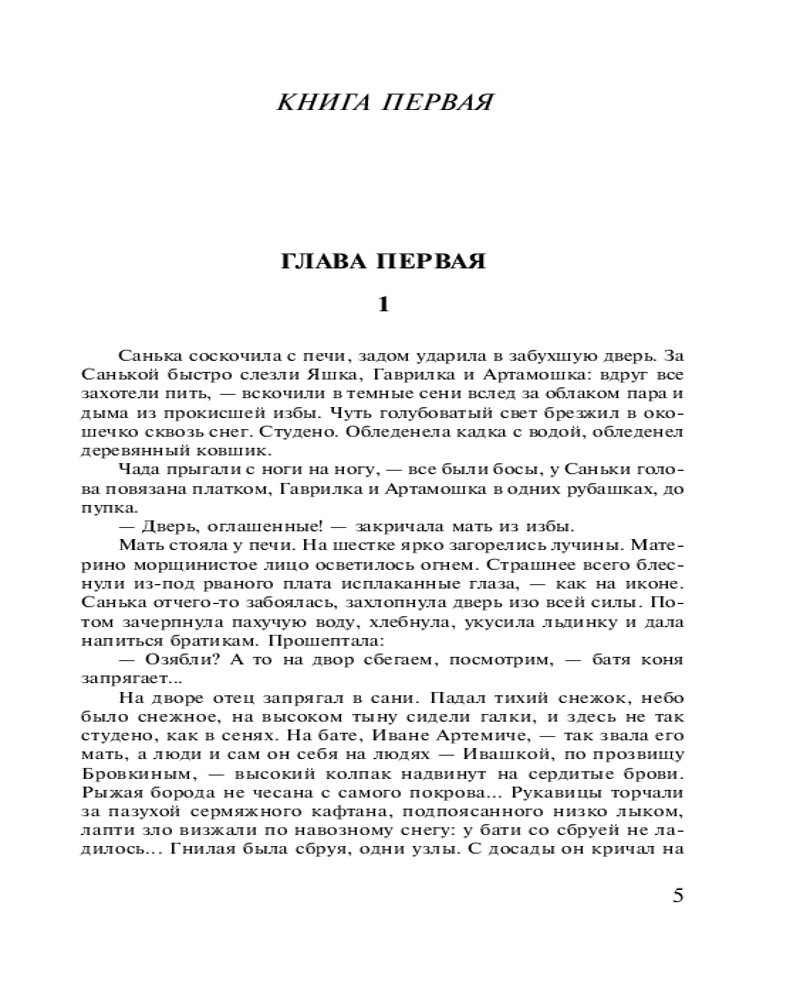 КНИГА ПЕРВАЯ

ГЛАВА ПЕРВАЯ

1

Санька соскочила с печи, задом ударила в забухшую дверь. За Санькой быстро слезли Яшка, Гаврилка и Артамошка: вдруг все захотели пить, — вскочили в темные сени вслед за облаком пара и дыма из прокисшей избы. Чуть голубоватый свет брезжил в окошечко сквозь снег. Студено. Обледенела кадка с водой, обледенел деревянный ковшик.

Чада прыгали с ноги на ногу, — все были босы, у Саньки голова повязана платком, Гаврилка и Артамошка в одних рубашках, до пупка.

— Дверь, оглашенные! — закричала мать из избы.

Мать стояла у печи. На шестке ярко загорелись лучины. Материно морщинистое лицо осветилось огнем. Страшнее всего блеснули из-под рваного плата исплаканные глаза, — как на иконе. Санька отчего-то забоялась, захлопнула дверь изо всей силы. Потом зачерпнула пахучую воду, хлебнула, укусила льдинку и дала напиться братикам. Прошептала:

— Озябли? А то на двор сбегаем, посмотрим, — батя коня запрягает...

На дворе отец запрягал в сани. Падал тихий снежок, небо было снежное, на высоком тыну сидели галки, и здесь не так студено, как в сенях. На бате, Иване Артемиче, — так звала его мать, а люди и сам он себя на людях — Ивашкой, по прозвищу Бровкиным, — высокий колпак надвинут на сердитые брови. Рыжая борода не чесана с самого покрова... Рукавицы торчали за пазухой сермяжного кафтана, подпоясанного низко лыком, лапти зло визжали по навозному снегу: у бати со сбруей не ладилось... Гнилая была сбруя, одни узлы. С досады он кричал на

5